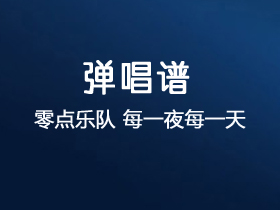 弹唱谱

零点乐队 每一夜每一天